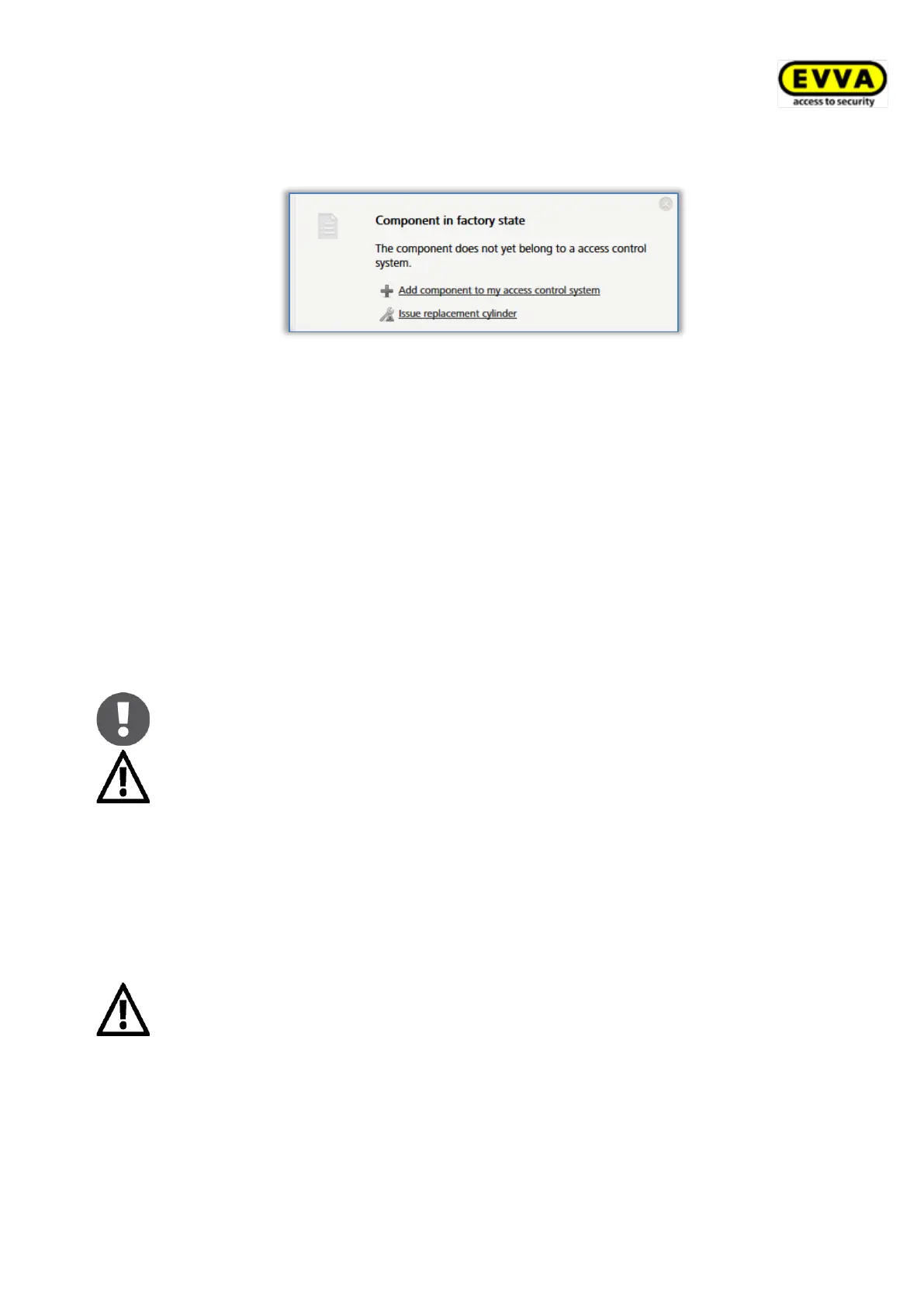 EVVA
access to security

Component in factory state

The component does not yet belong to a access control system.

Add component to my access control system

Issue replacement cylinder